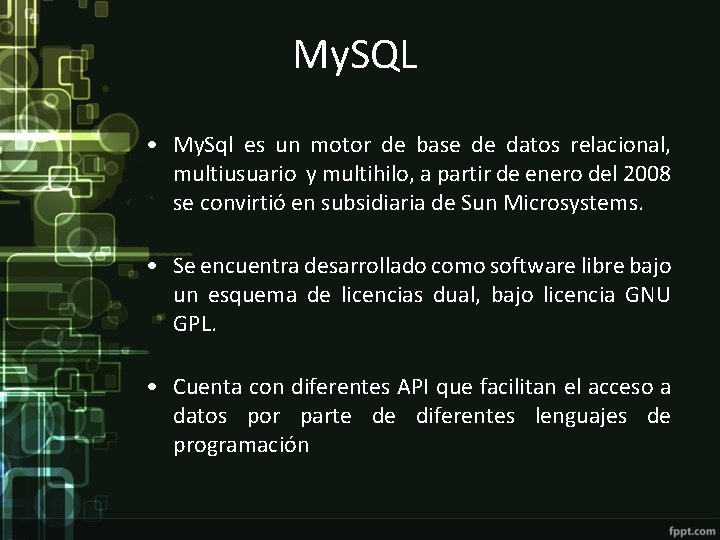 MySQL

• MySql es un motor de base de datos relacional, multiusuario y multihilo, a partir de enero del 2008 se convirtió en subsidiaria de Sun Microsystems.

• Se encuentra desarrollado como software libre bajo un esquema de licencias dual, bajo licencia GNU GPL.

• Cuenta con diferentes API que facilitan el acceso a datos por parte de diferentes lenguajes de programación

fppt.com